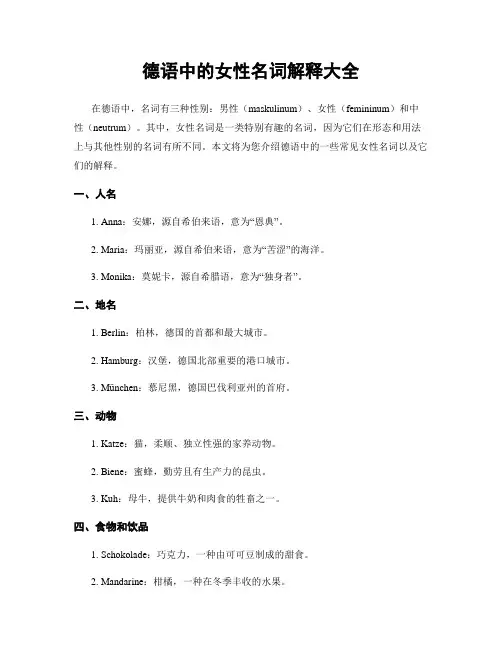 德语中的女性名词解释大全

在德语中，名词有三种性别：男性（maskulinum）、女性（femininum）和中性（neutrum）。其中，女性名词是一类特别有趣的名词，因为它们在形态和用法上与其他性别的名词有所不同。本文将为您介绍德语中的一些常见女性名词以及它们的解释。

一、人名

1. Anna：安娜，源自希伯来语，意为“恩典”。

2. Maria：玛丽亚，源自希伯来语，意为“苦涩”的海洋。

3. Monika：莫妮卡，源自希腊语，意为“独身者”。

二、地名

1. Berlin：柏林，德国的首都和最大城市。

2. Hamburg：汉堡，德国北部重要的港口城市。

3. München：慕尼黑，德国巴伐利亚州的首府。

三、动物

1. Katze：猫，柔顺、独立性强的家养动物。

2. Biene：蜜蜂，勤劳且有生产力的昆虫。

3. Kuh：母牛，提供牛奶和肉食的牲畜之一。

四、食物和饮品

1. Schokolade：巧克力，一种由可可豆制成的甜食。

2. Mandarine：柑橘，一种在冬季丰收的水果。